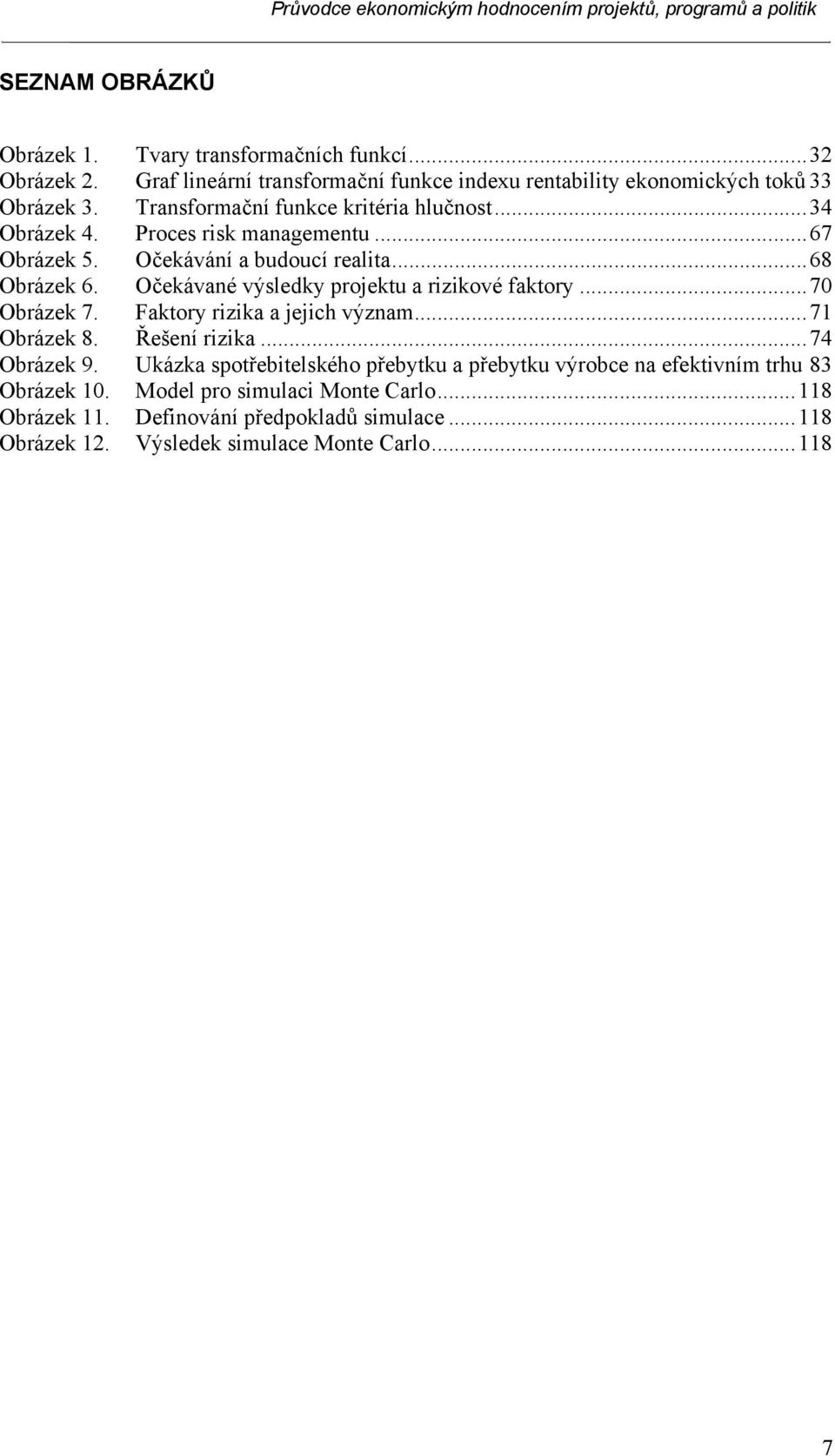 Průvodce ekonomickým hodnocením projektů, programů a politik

SEZNAM OBRÁZKŮ

Obrázek 1. Tvary transformačních funkcí...32
Obrázek 2. Graf lineární transformační funkce indexu rentability ekonomických toků 33
Obrázek 3. Transformační funkce kritéria hlučnost...34
Obrázek 4. Proces risk managementu...67
Obrázek 5. Očekávání a budoucí realita...68
Obrázek 6. Očekávané výsledky projektu a rizikové faktory...70
Obrázek 7. Faktory rizika a jejich význam...71
Obrázek 8. Řešení rizika...74
Obrázek 9. Ukázka spotřebitelského přebytku a přebytku výrobce na efektivním trhu 83
Obrázek 10. Model pro simulaci Monte Carlo...118
Obrázek 11. Definování předpokladů simulace...118
Obrázek 12. Výsledek simulace Monte Carlo...118

7